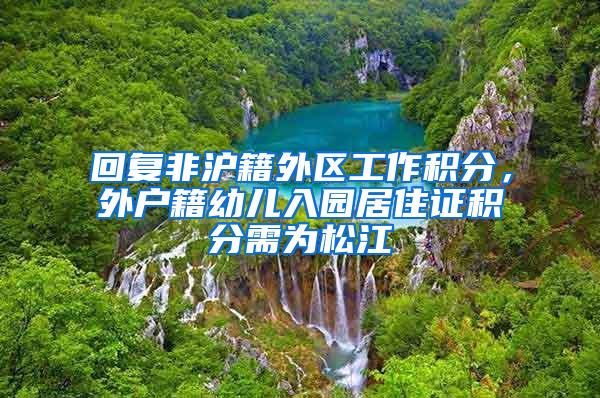 回复非沪籍外区工作积分，外户籍幼儿入园居住证积分需为松江